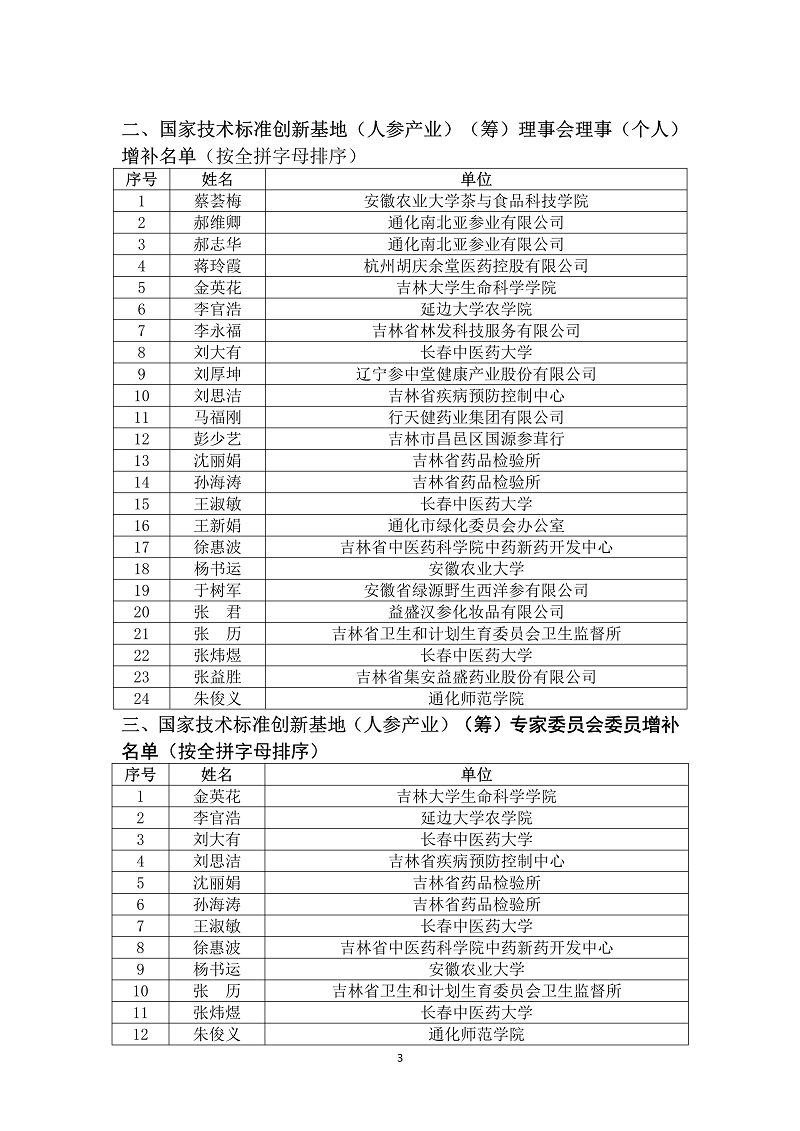 二、国家技术标准创新基地（人参产业）（筹）理事会理事（个人）增补名单（按全拼字母排序）

| 序号 | 姓名 | 单位 |
|---|---|---|
| 1 | 蔡荟梅 | 安徽农业大学茶与食品科技学院 |
| 2 | 郝维卿 | 通化南北亚参业有限公司 |
| 3 | 郝志华 | 通化南北亚参业有限公司 |
| 4 | 蒋玲霞 | 杭州胡庆余堂医药控股有限公司 |
| 5 | 金英花 | 吉林大学生命科学学院 |
| 6 | 李官浩 | 延边大学农学院 |
| 7 | 李永福 | 吉林省林发科技服务有限公司 |
| 8 | 刘大有 | 长春中医药大学 |
| 9 | 刘厚坤 | 辽宁参中堂健康产业股份有限公司 |
| 10 | 刘思洁 | 吉林省疾病预防控制中心 |
| 11 | 马福刚 | 行天健药业集团有限公司 |
| 12 | 彭少艺 | 吉林市昌邑区国源参茸行 |
| 13 | 沈丽娟 | 吉林省药品检验所 |
| 14 | 孙海涛 | 吉林省药品检验所 |
| 15 | 王淑敏 | 长春中医药大学 |
| 16 | 王新娟 | 通化市绿化委员会办公室 |
| 17 | 徐惠波 | 吉林省中医药科学院中药新药开发中心 |
| 18 | 杨书运 | 安徽农业大学 |
| 19 | 于树军 | 安徽省绿源野生西洋参有限公司 |
| 20 | 张　君 | 益盛汉参化妆品有限公司 |
| 21 | 张　历 | 吉林省卫生和计划生育委员会卫生监督所 |
| 22 | 张炜煜 | 长春中医药大学 |
| 23 | 张益胜 | 吉林省集安益盛药业股份有限公司 |
| 24 | 朱俊义 | 通化师范学院 |

三、国家技术标准创新基地（人参产业）（筹）专家委员会委员增补名单（按全拼字母排序）

| 序号 | 姓名 | 单位 |
|---|---|---|
| 1 | 金英花 | 吉林大学生命科学学院 |
| 2 | 李官浩 | 延边大学农学院 |
| 3 | 刘大有 | 长春中医药大学 |
| 4 | 刘思洁 | 吉林省疾病预防控制中心 |
| 5 | 沈丽娟 | 吉林省药品检验所 |
| 6 | 孙海涛 | 吉林省药品检验所 |
| 7 | 王淑敏 | 长春中医药大学 |
| 8 | 徐惠波 | 吉林省中医药科学院中药新药开发中心 |
| 9 | 杨书运 | 安徽农业大学 |
| 10 | 张　历 | 吉林省卫生和计划生育委员会卫生监督所 |
| 11 | 张炜煜 | 长春中医药大学 |
| 12 | 朱俊义 | 通化师范学院 |

3